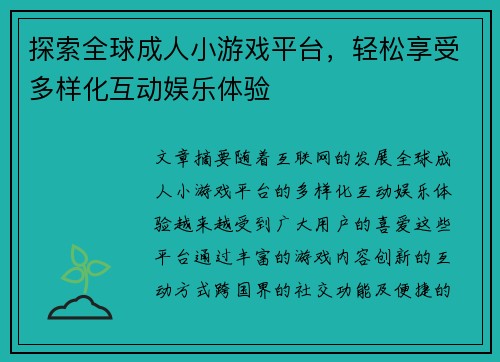 探索全球成人小游戏平台，轻松享受多样化互动娱乐体验

文章摘要随着互联网的发展全球成人小游戏平台的多样化互动娱乐体验越来越受到广大用户的喜爱这些平台通过丰富的游戏内容创新的互动方式跨国界的社交功能及便捷的